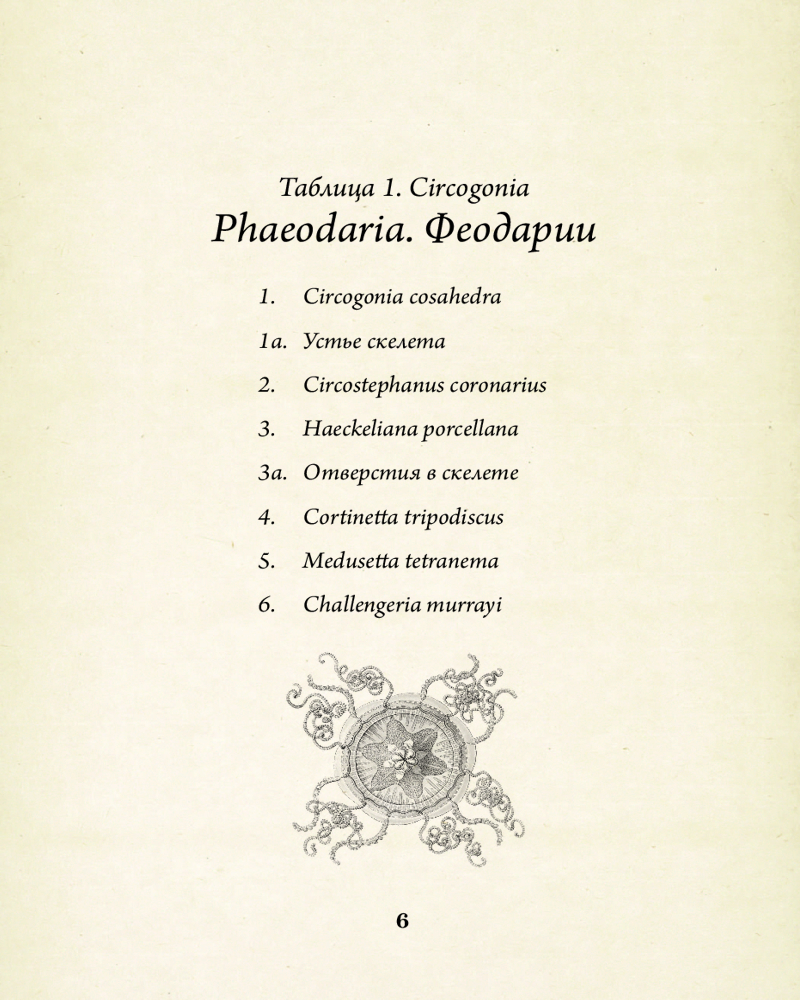 Таблица 1. Circogonia
Phaeodaria. Феодарии

1. Circogonia cosahedra

1a. Устье скелета

2. Circostephanus coronarius

3. Haeckeliana porcellana

3a. Отверстия в скелете

4. Cortinetta tripodiscus

5. Medusetta tetranema

6. Challengeria murrayi

6